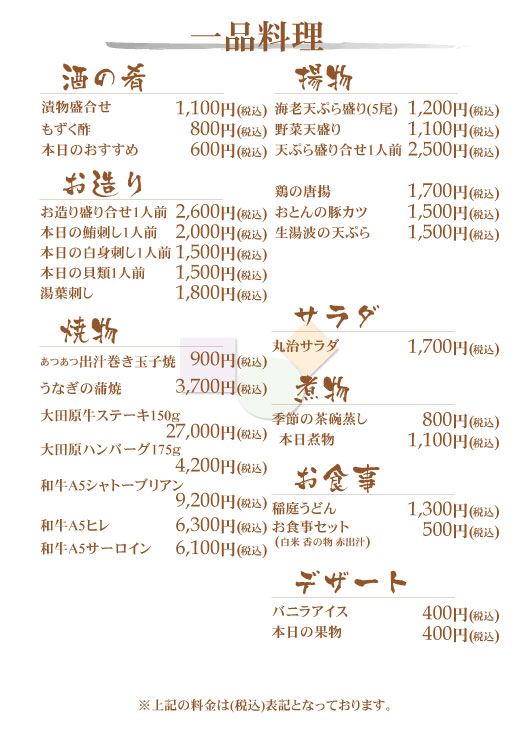 一品料理

酒の肴
漬物盛合せ 1,100円(税込)
もずく酢 800円(税込)
本日のおすすめ 600円(税込)

お造り
お造り盛り合せ1人前 2,600円(税込)
本日の鮪刺し1人前 2,000円(税込)
本日の白身刺し1人前 1,500円(税込)
本日の貝類1人前 1,500円(税込)
湯葉刺し 1,800円(税込)

焼物
あつあつ出汁巻き玉子焼 900円(税込)
うなぎの蒲焼 3,700円(税込)
大田原牛ステーキ150g 27,000円(税込)
大田原ハンバーグ175g 4,200円(税込)
和牛A5シャトーブリアン 9,200円(税込)
和牛A5ヒレ 6,300円(税込)
和牛A5サーロイン 6,100円(税込)

揚物
海老天ぷら盛り(5尾) 1,200円(税込)
野菜天盛り 1,100円(税込)
天ぷら盛り合せ1人前 2,500円(税込)

鶏の唐揚 1,700円(税込)
おとんの豚カツ 1,500円(税込)
生湯波の天ぷら 1,500円(税込)

サラダ
丸治サラダ 1,700円(税込)

煮物
季節の茶碗蒸し 800円(税込)
本日煮物 1,100円(税込)

お食事
稲庭うどん 1,300円(税込)
お食事セット 500円(税込)
(白米 香の物 赤出汁)

デザート
バニラアイス 400円(税込)
本日の果物 400円(税込)

※上記の料金は(税込)表記となっております。